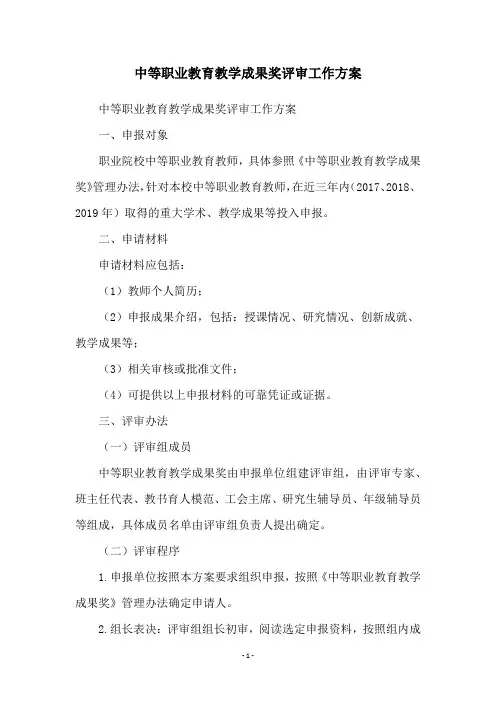 中等职业教育教学成果奖评审工作方案

中等职业教育教学成果奖评审工作方案

一、申报对象

职业院校中等职业教育教师，具体参照《中等职业教育教学成果奖》管理办法，针对本校中等职业教育教师，在近三年内（2017、2018、2019年）取得的重大学术、教学成果等投入申报。

二、申请材料

申请材料应包括：

（1）教师个人简历；

（2）申报成果介绍，包括：授课情况、研究情况、创新成就、教学成果等；

（3）相关审核或批准文件；

（4）可提供以上申报材料的可靠凭证或证据。

三、评审办法

（一）评审组成员

中等职业教育教学成果奖由申报单位组建评审组，由评审专家、班主任代表、教书育人模范、工会主席、研究生辅导员、年级辅导员等组成，具体成员名单由评审组负责人提出确定。

（二）评审程序

1.申报单位按照本方案要求组织申报，按照《中等职业教育教学成果奖》管理办法确定申请人。

2.组长表决：评审组组长初审，阅读选定申报资料，按照组内成

-1-